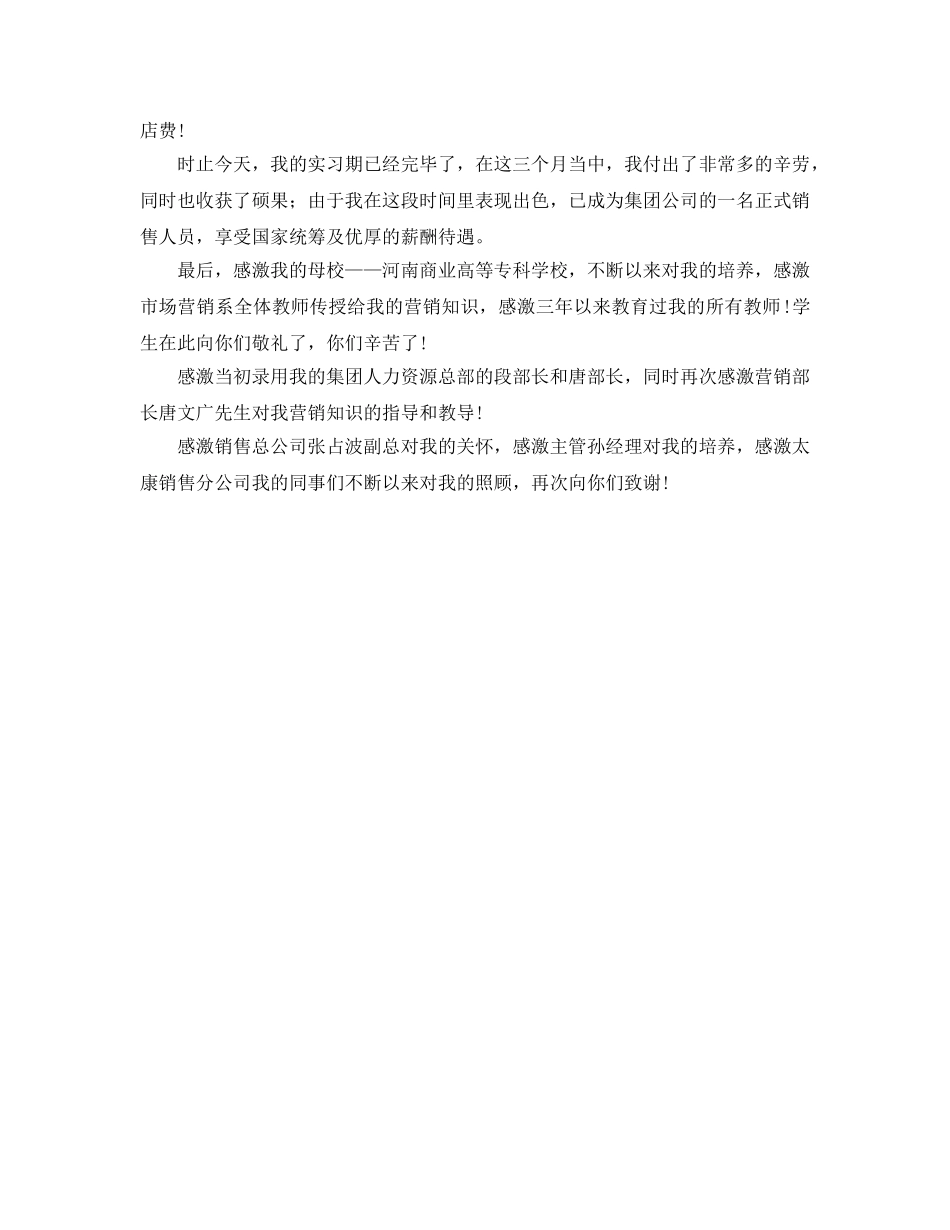 店费!

时止今天，我的实习期已经完毕了，在这三个月当中，我付出了非常多的辛劳，同时也收获了硕果；由于我在这段时间里表现出色，已成为集团公司的一名正式销售人员，享受国家统筹及优厚的薪酬待遇。

最后，感激我的母校——河南商业高等专科学校，不断以来对我的培养，感激市场营销系全体教师传授给我的营销知识，感激三年以来教育过我的所有教师!学生在此向你们敬礼了，你们辛苦了!

感激当初录用我的集团人力资源总部的段部长和唐部长，同时再次感激营销部长唐文广先生对我营销知识的指导和教导!

感激销售总公司张占波副总对我的关怀，感激主管孙经理对我的培养，感激太康销售分公司我的同事们不断以来对我的照顾，再次向你们致谢!